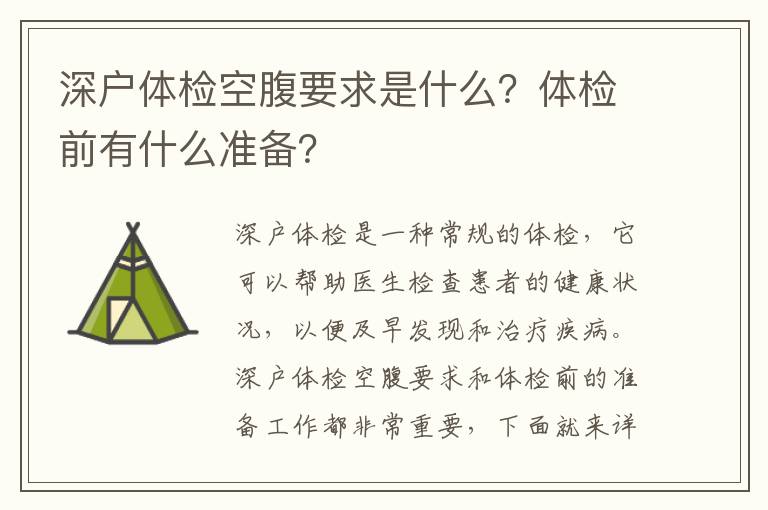 深户体检空腹要求是什么？体检前有什么准备？

深户体检是一种常规的体检，它可以帮助医生检查患者的健康状况，以便及早发现和治疗疾病。深户体检空腹要求和体检前的准备工作都非常重要，下面就来详